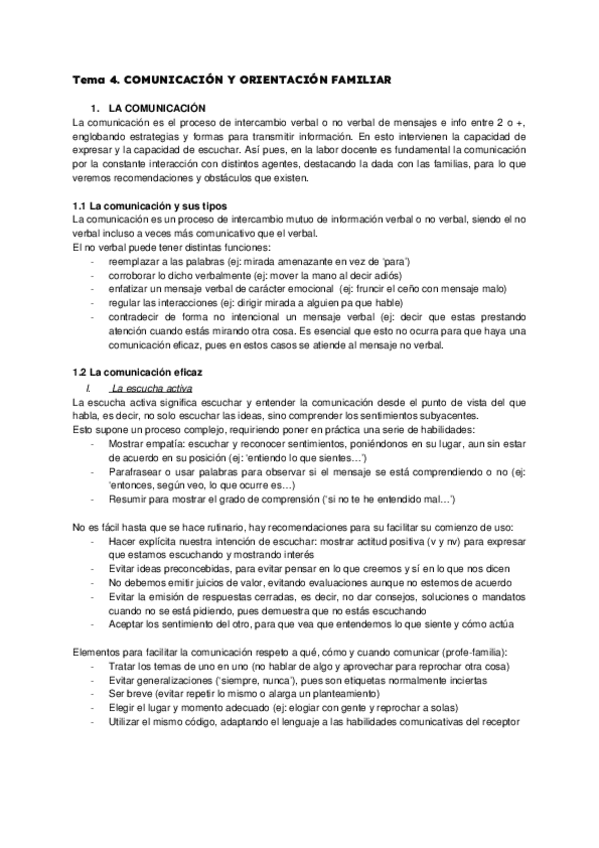 Tema 4. COMUNICACIÓN Y ORIENTACIÓN FAMILIAR

1. LA COMUNICACIÓN

La comunicación es el proceso de intercambio verbal o no verbal de mensajes e info entre 2 o +, englobando estrategias y formas para transmitir información. En esto intervienen la capacidad de expresar y la capacidad de escuchar. Así pues, en la labor docente es fundamental la comunicación por la constante interacción con distintos agentes, destacando la dada con las familias, para lo que veremos recomendaciones y obstáculos que existen.

1.1 La comunicación y sus tipos

La comunicación es un proceso de intercambio mutuo de información verbal o no verbal, siendo el no verbal incluso a veces más comunicativo que el verbal.

El no verbal puede tener distintas funciones:

- reemplazar a las palabras (ej: mirada amenazante en vez de 'para')
- corroborar lo dicho verbalmente (ej: mover la mano al decir adiós)
- enfatizar un mensaje verbal de carácter emocional (ej: fruncir el ceño con mensaje malo)
- regular las interacciones (ej: dirigir mirada a alguien pa que hable)
- contradecir de forma no intencional un mensaje verbal (ej: decir que estas prestando atención cuando estás mirando otra cosa. Es esencial que esto no ocurra para que haya una comunicación eficaz, pues en estos casos se atiende al mensaje no verbal.

1.2 La comunicación eficaz

I. La escucha activa

La escucha activa significa escuchar y entender la comunicación desde el punto de vista del que habla, es decir, no solo escuchar las ideas, sino comprender los sentimientos subyacentes.

Esto supone un proceso complejo, requiriendo poner en práctica una serie de habilidades:

- Mostrar empatía: escuchar y reconocer sentimientos, poniéndonos en su lugar, aun sin estar de acuerdo en su posición (ej: 'entiendo lo que sientes…')
- Parafrasear o usar palabras para observar si el mensaje se está comprendiendo o no (ej: 'entonces, según veo, lo que ocurre es…)
- Resumir para mostrar el grado de comprensión ('si no te he entendido mal…')

No es fácil hasta que se hace rutinario, hay recomendaciones para su facilitar su comienzo de uso:

- Hacer explícita nuestra intención de escuchar: mostrar actitud positiva (v y nv) para expresar que estamos escuchando y mostrando interés
- Evitar ideas preconcebidas, para evitar pensar en lo que creemos y sí en lo que nos dicen
- No debemos emitir juicios de valor, evitando evaluaciones aunque no estemos de acuerdo
- Evitar la emisión de respuestas cerradas, es decir, no dar consejos, soluciones o mandatos cuando no se está pidiendo, pues demuestra que no estás escuchando
- Aceptar los sentimiento del otro, para que vea que entendemos lo que siente y cómo actúa

Elementos para facilitar la comunicación respeto a qué, cómo y cuando comunicar (profe-familia):

- Tratar los temas de uno en uno (no hablar de algo y aprovechar para reprochar otra cosa)
- Evitar generalizaciones ('siempre, nunca'), pues son etiquetas normalmente inciertas
- Ser breve (evitar repetir lo mismo o alarga un planteamiento)
- Elegir el lugar y momento adecuado (ej: elogiar con gente y reprochar a solas)
- Utilizar el mismo código, adaptando el lenguaje a las habilidades comunicativas del receptor